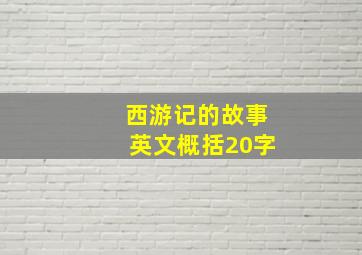 西游记的故事
英文概括20字